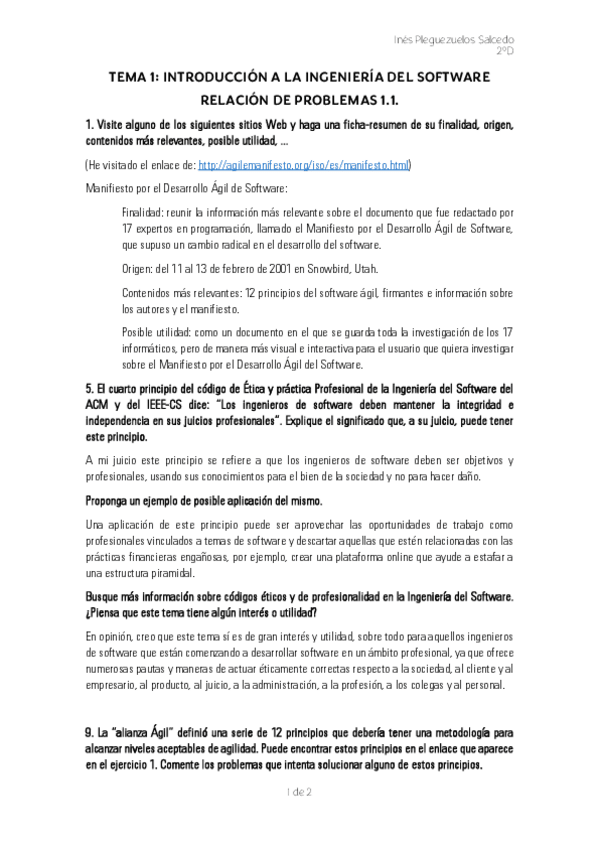 Inés Pleguezuelos Salcedo
2ºD

TEMA 1: INTRODUCCIÓN A LA INGENIERÍA DEL SOFTWARE

RELACIÓN DE PROBLEMAS 1.1.

1. Visite alguno de los siguientes sitios Web y haga una ficha-resumen de su finalidad, origen, contenidos más relevantes, posible utilidad, ...

(He visitado el enlace de: http://agilemanifesto.org/iso/es/manifesto.html)

Manifiesto por el Desarrollo Ágil de Software:

Finalidad: reunir la información más relevante sobre el documento que fue redactado por 17 expertos en programación, llamado el Manifiesto por el Desarrollo Ágil de Software, que supuso un cambio radical en el desarrollo del software.

Origen: del 11 al 13 de febrero de 2001 en Snowbird, Utah.

Contenidos más relevantes: 12 principios del software ágil, firmantes e información sobre los autores y el manifiesto.

Posible utilidad: como un documento en el que se guarda toda la investigación de los 17 informáticos, pero de manera más visual e interactiva para el usuario que quiera investigar sobre el Manifiesto por el Desarrollo Ágil del Software.

5. El cuarto principio del código de Ética y práctica Profesional de la Ingeniería del Software del ACM y del IEEE-CS dice: "Los ingenieros de software deben mantener la integridad e independencia en sus juicios profesionales". Explique el significado que, a su juicio, puede tener este principio.

A mi juicio este principio se refiere a que los ingenieros de software deben ser objetivos y profesionales, usando sus conocimientos para el bien de la sociedad y no para hacer daño.

Proponga un ejemplo de posible aplicación del mismo.

Una aplicación de este principio puede ser aprovechar las oportunidades de trabajo como profesionales vinculados a temas de software y descartar aquellas que estén relacionadas con las prácticas financieras engañosas, por ejemplo, crear una plataforma online que ayude a estafar a una estructura piramidal.

Busque más información sobre códigos éticos y de profesionalidad en la Ingeniería del Software. ¿Piensa que este tema tiene algún interés o utilidad?

En opinión, creo que este tema sí es de gran interés y utilidad, sobre todo para aquellos ingenieros de software que están comenzando a desarrollar software en un ámbito profesional, ya que ofrece numerosas pautas y maneras de actuar éticamente correctas respecto a la sociedad, al cliente y al empresario, al producto, al juicio, a la administración, a la profesión, a los colegas y al personal.

9. La "alianza Ágil" definió una serie de 12 principios que debería tener una metodología para alcanzar niveles aceptables de agilidad. Puede encontrar estos principios en el enlace que aparece en el ejercicio 1. Comente los problemas que intenta solucionar alguno de estos principios.

1 de 2